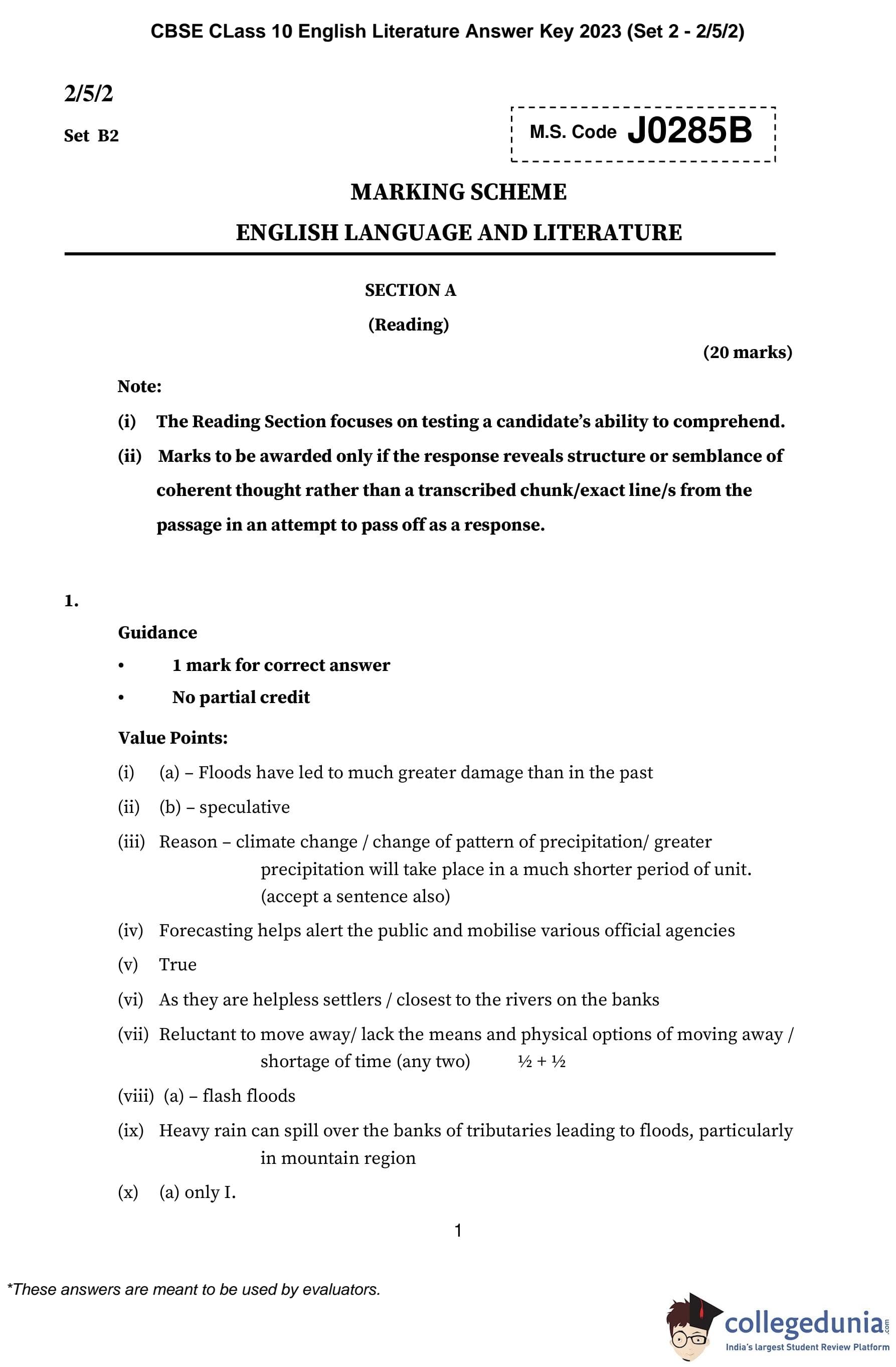 CBSE CLass 10 English Literature Answer Key 2023 (Set 2 - 2/5/2)

2/5/2

Set B2

M.S. Code J0285B

MARKING SCHEME
ENGLISH LANGUAGE AND LITERATURE

SECTION A
(Reading)

(20 marks)

Note:

(i) The Reading Section focuses on testing a candidate's ability to comprehend.

(ii) Marks to be awarded only if the response reveals structure or semblance of coherent thought rather than a transcribed chunk/exact line/s from the passage in an attempt to pass off as a response.

1.

Guidance
• 1 mark for correct answer
• No partial credit

Value Points:

(i) (a) – Floods have led to much greater damage than in the past

(ii) (b) – speculative

(iii) Reason – climate change / change of pattern of precipitation/ greater precipitation will take place in a much shorter period of unit. (accept a sentence also)

(iv) Forecasting helps alert the public and mobilise various official agencies

(v) True

(vi) As they are helpless settlers / closest to the rivers on the banks

(vii) Reluctant to move away/ lack the means and physical options of moving away / shortage of time (any two) ½ + ½

(viii) (a) – flash floods

(ix) Heavy rain can spill over the banks of tributaries leading to floods, particularly in mountain region

(x) (a) only I.

1

*These answers are meant to be used by evaluators.

collegedunia.com
India's largest Student Review Platform